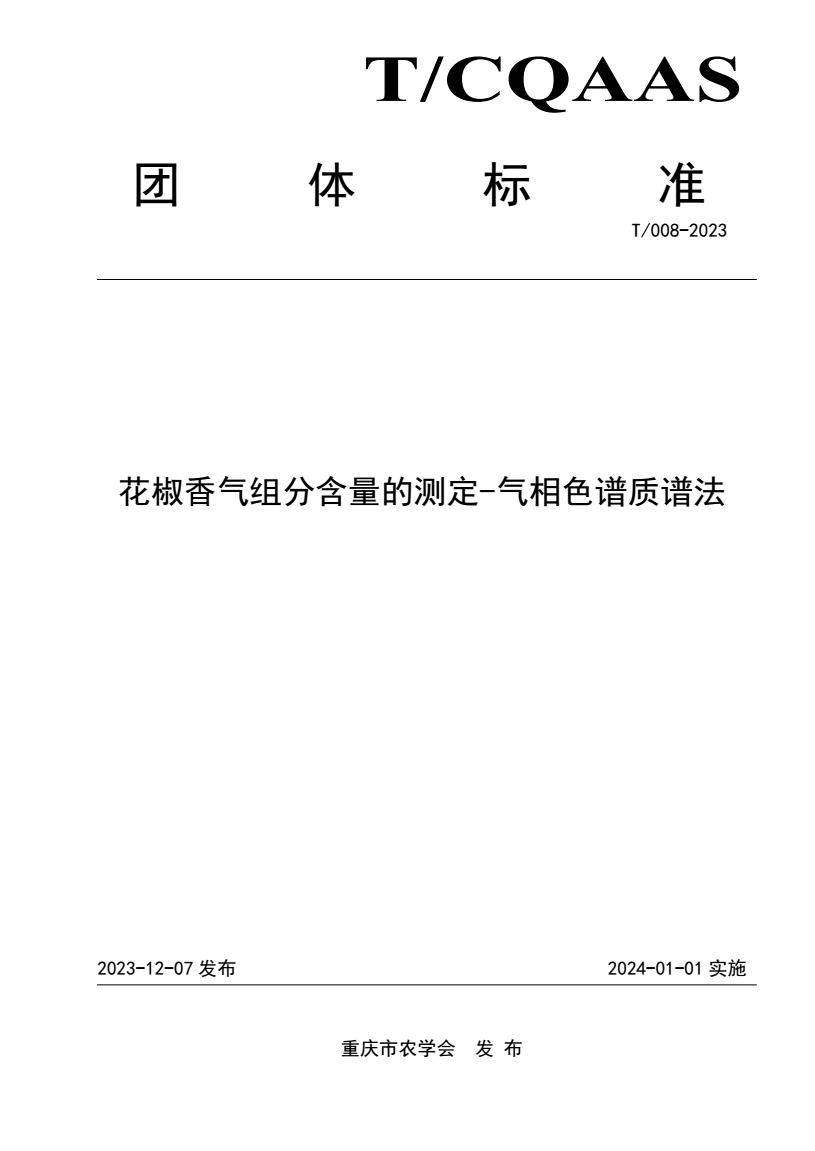 T/CQAAS

团 体 标 准

T/008-2023

花椒香气组分含量的测定-气相色谱质谱法

2023-12-07 发布

2024-01-01 实施

重庆市农学会 发 布